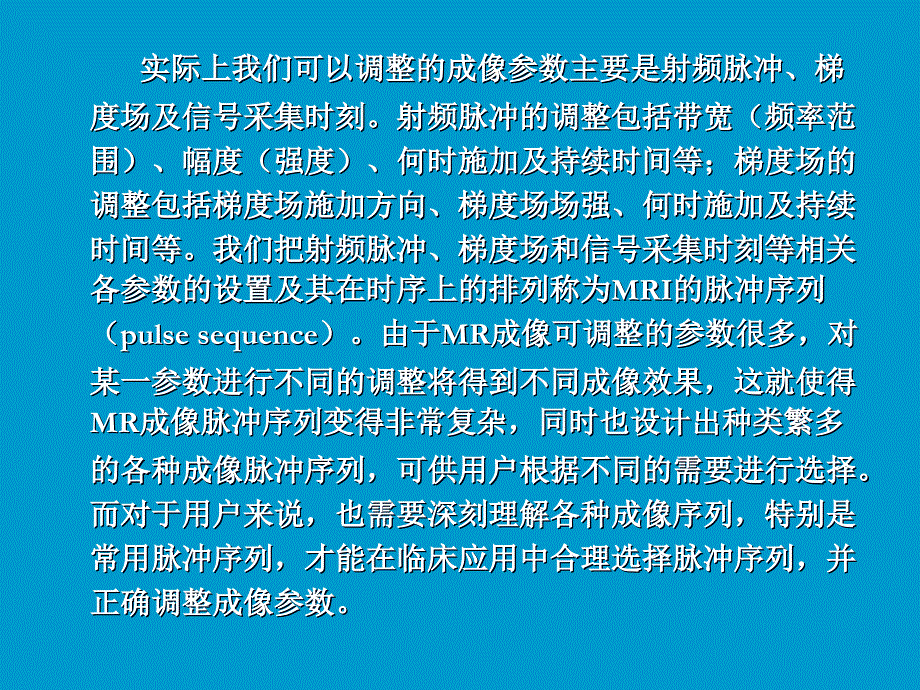 实际上我们可以调整的成像参数主要是射频脉冲、梯度场及信号采集时刻。射频脉冲的调整包括带宽（频率范围）、幅度（强度）、何时施加及持续时间等；梯度场的调整包括梯度场施加方向、梯度场场强、何时施加及持续时间等。我们把射频脉冲、梯度场和信号采集时刻等相关各参数的设置及其在时序上的排列称为MRI的脉冲序列（pulse sequence）。由于MR成像可调整的参数很多，对某一参数进行不同的调整将得到不同成像效果，这就使得MR成像脉冲序列变得非常复杂，同时也设计出种类繁多的各种成像脉冲序列，可供用户根据不同的需要进行选择。而对于用户来说，也需要深刻理解各种成像序列，特别是常用脉冲序列，才能在临床应用中合理选择脉冲序列，并正确调整成像参数。